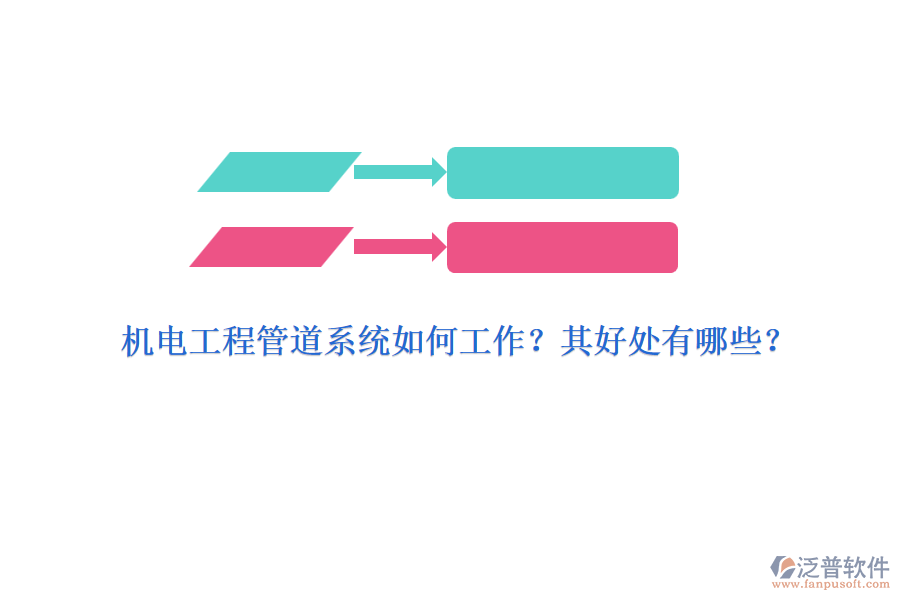 机电工程管道系统如何工作？其好处有哪些？

泛普软件
www.fanpusoft.com